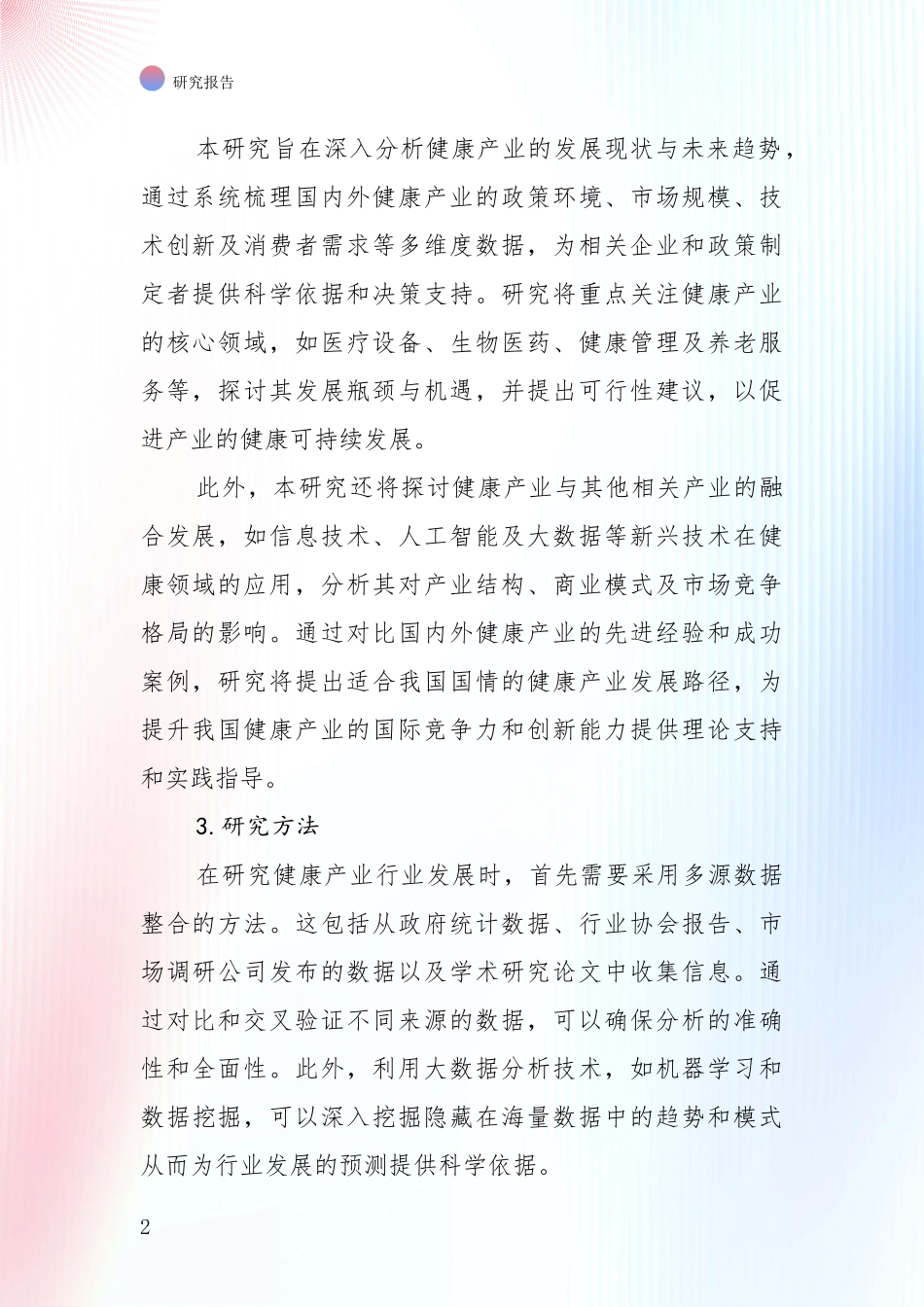 研究报告

本研究旨在深入分析健康产业的发展现状与未来趋势，通过系统梳理国内外健康产业的政策环境、市场规模、技术创新及消费者需求等多维度数据，为相关企业和政策制定者提供科学依据和决策支持。研究将重点关注健康产业的核心领域，如医疗设备、生物医药、健康管理及养老服务等，探讨其发展瓶颈与机遇，并提出可行性建议，以促进产业的健康可持续发展。

此外，本研究还将探讨健康产业与其他相关产业的融合发展，如信息技术、人工智能及大数据等新兴技术在健康领域的应用，分析其对产业结构、商业模式及市场竞争格局的影响。通过对比国内外健康产业的先进经验和成功案例，研究将提出适合我国国情的健康产业发展路径，为提升我国健康产业的国际竞争力和创新能力提供理论支持和实践指导。

3.研究方法

在研究健康产业行业发展时，首先需要采用多源数据整合的方法。这包括从政府统计数据、行业协会报告、市场调研公司发布的数据以及学术研究论文中收集信息。通过对比和交叉验证不同来源的数据，可以确保分析的准确性和全面性。此外，利用大数据分析技术，如机器学习和数据挖掘，可以深入挖掘隐藏在海量数据中的趋势和模式从而为行业发展的预测提供科学依据。

2